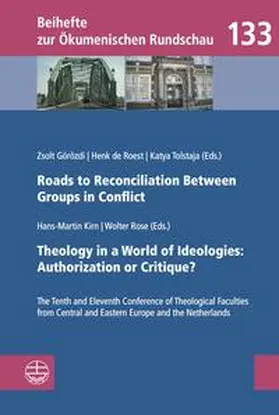 Beihefte zur Ökumenischen Rundschau 133

Zsolt Görözdi | Henk de Roest | Katya Tolstaja (Eds.)

Roads to Reconciliation Between Groups in Conflict

Hans-Martin Kirn | Wolter Rose (Eds.)

Theology in a World of Ideologies: Authorization or Critique?

The Tenth and Eleventh Conference of Theological Faculties from Central and Eastern Europe and the Netherlands